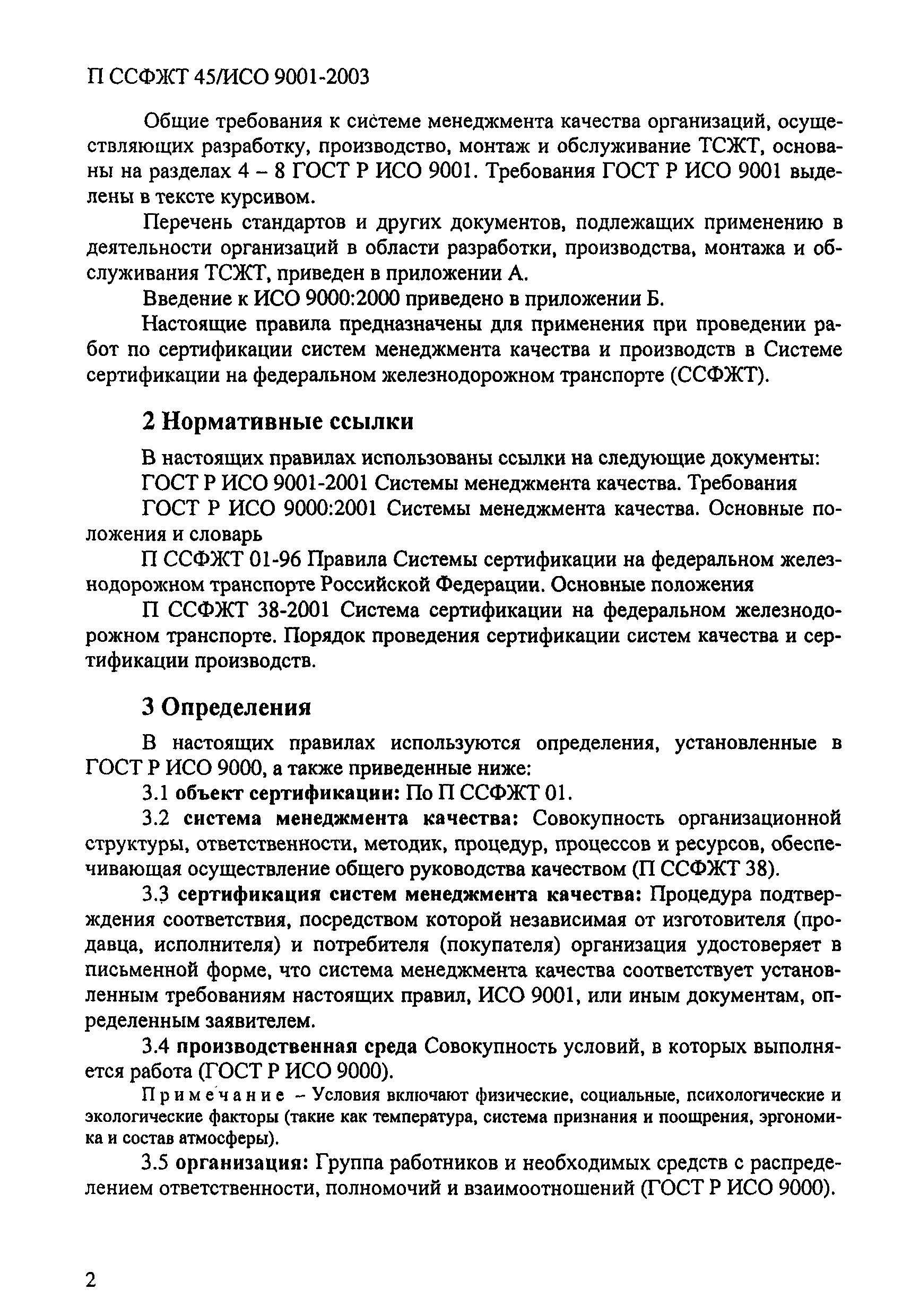 П ССФЖТ 45/ИСО 9001-2003

Общие требования к системе менеджмента качества организаций, осуществляющих разработку, производство, монтаж и обслуживание ТСЖТ, основаны на разделах 4 – 8 ГОСТ Р ИСО 9001. Требования ГОСТ Р ИСО 9001 выделены в тексте курсивом.

Перечень стандартов и других документов, подлежащих применению в деятельности организаций в области разработки, производства, монтажа и обслуживания ТСЖТ, приведен в приложении А.

Введение к ИСО 9000:2000 приведено в приложении Б.

Настоящие правила предназначены для применения при проведении работ по сертификации систем менеджмента качества и производств в Системе сертификации на федеральном железнодорожном транспорте (ССФЖТ).

2 Нормативные ссылки

В настоящих правилах использованы ссылки на следующие документы:

ГОСТ Р ИСО 9001-2001 Системы менеджмента качества. Требования

ГОСТ Р ИСО 9000:2001 Системы менеджмента качества. Основные положения и словарь

П ССФЖТ 01-96 Правила Системы сертификации на федеральном железнодорожном транспорте Российской Федерации. Основные положения

П ССФЖТ 38-2001 Система сертификации на федеральном железнодорожном транспорте. Порядок проведения сертификации систем качества и сертификации производств.

3 Определения

В настоящих правилах используются определения, установленные в ГОСТ Р ИСО 9000, а также приведенные ниже:

3.1 объект сертификации: По П ССФЖТ 01.

3.2 система менеджмента качества: Совокупность организационной структуры, ответственности, методик, процедур, процессов и ресурсов, обеспечивающая осуществление общего руководства качеством (П ССФЖТ 38).

3.3 сертификация систем менеджмента качества: Процедура подтверждения соответствия, посредством которой независимая от изготовителя (продавца, исполнителя) и потребителя (покупателя) организация удостоверяет в письменной форме, что система менеджмента качества соответствует установленным требованиям настоящих правил, ИСО 9001, или иным документам, определенным заявителем.

3.4 производственная среда Совокупность условий, в которых выполняется работа (ГОСТ Р ИСО 9000).

Примечание – Условия включают физические, социальные, психологические и экологические факторы (такие как температура, система признания и поощрения, эргономика и состав атмосферы).

3.5 организация: Группа работников и необходимых средств с распределением ответственности, полномочий и взаимоотношений (ГОСТ Р ИСО 9000).

2